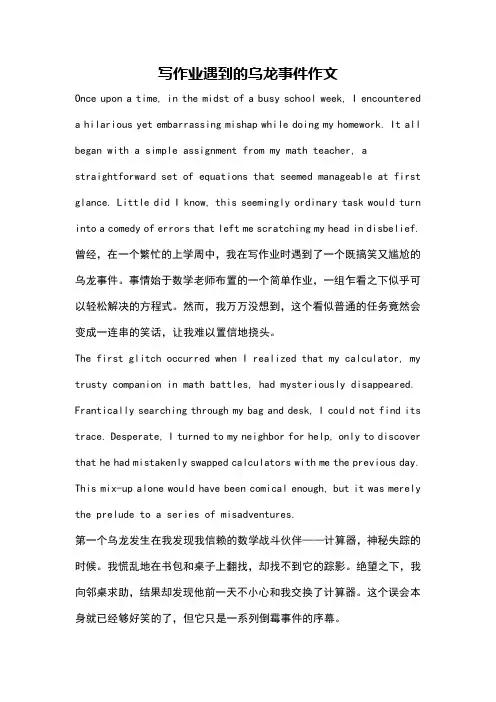 写作业遇到的乌龙事件作文

Once upon a time, in the midst of a busy school week, I encountered a hilarious yet embarrassing mishap while doing my homework. It all began with a simple assignment from my math teacher, a straightforward set of equations that seemed manageable at first glance. Little did I know, this seemingly ordinary task would turn into a comedy of errors that left me scratching my head in disbelief.

曾经，在一个繁忙的上学周中，我在写作业时遇到了一个既搞笑又尴尬的乌龙事件。事情始于数学老师布置的一个简单作业，一组乍看之下似乎可以轻松解决的方程式。然而，我万万没想到，这个看似普通的任务竟然会变成一连串的笑话，让我难以置信地挠头。

The first glitch occurred when I realized that my calculator, my trusty companion in math battles, had mysteriously disappeared. Frantically searching through my bag and desk, I could not find its trace. Desperate, I turned to my neighbor for help, only to discover that he had mistakenly swapped calculators with me the previous day. This mix-up alone would have been comical enough, but it was merely the prelude to a series of misadventures.

第一个乌龙发生在我发现我信赖的数学战斗伙伴——计算器，神秘失踪的时候。我慌乱地在书包和桌子上翻找，却找不到它的踪影。绝望之下，我向邻桌求助，结果却发现他前一天不小心和我交换了计算器。这个误会本身就已经够好笑的了，但它只是一系列倒霉事件的序幕。